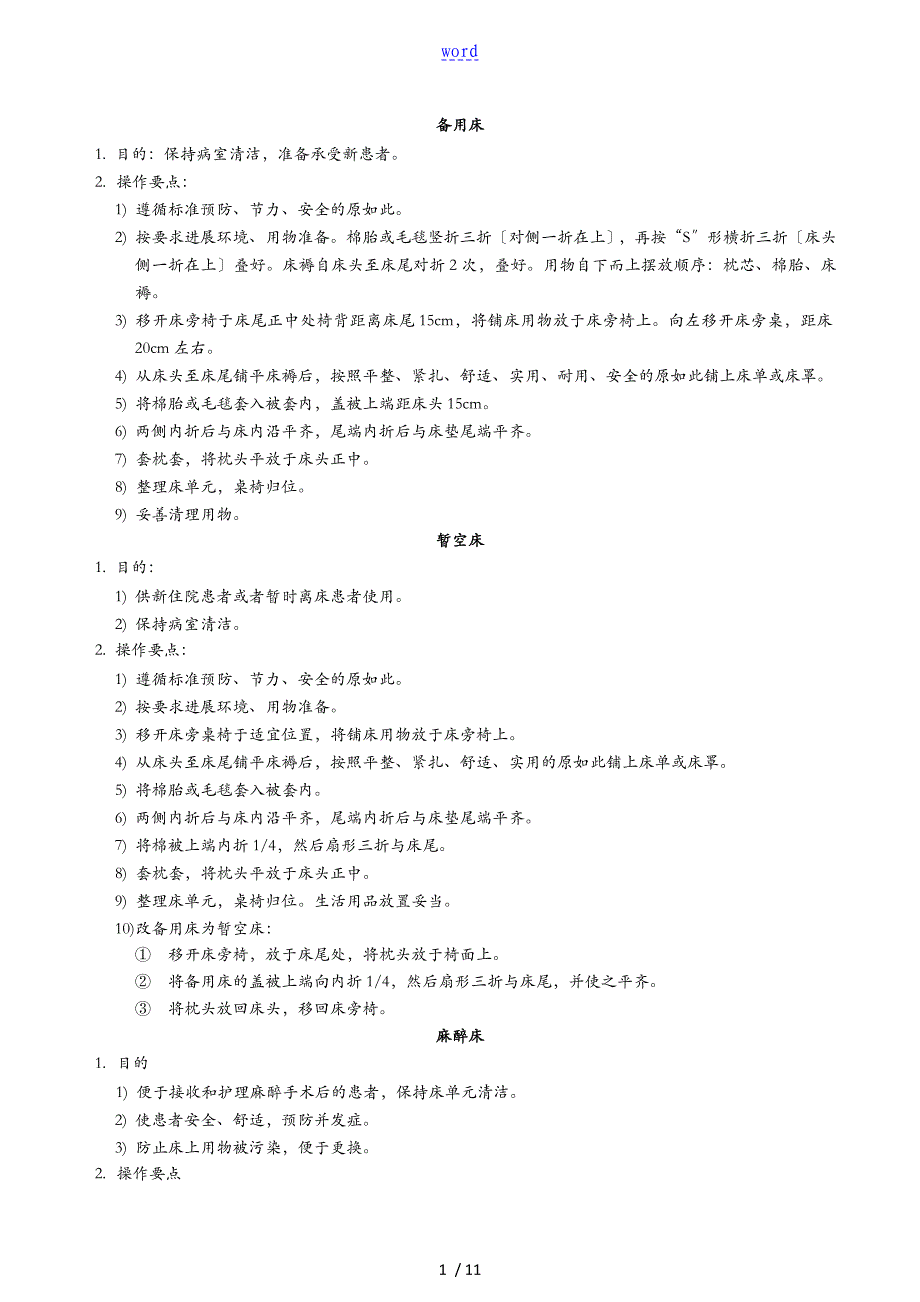 word

备用床

1. 目的：保持病室清洁，准备承受新患者。

2. 操作要点：

1) 遵循标准预防、节力、安全的原如此。

2) 按要求进展环境、用物准备。棉胎或毛毯竖折三折〔对侧一折在上〕，再按“S”形横折三折〔床头侧一折在上〕叠好。床褥自床头至床尾对折 2 次，叠好。用物自下而上摆放顺序：枕芯、棉胎、床褥。

3) 移开床旁椅于床尾正中处椅背距离床尾 15cm，将铺床用物放于床旁椅上。向左移开床旁桌，距床 20cm 左右。

4) 从床头至床尾铺平床褥后，按照平整、紧扎、舒适、实用、耐用、安全的原如此铺上床单或床罩。

5) 将棉胎或毛毯套入被套内，盖被上端距床头 15cm。

6) 两侧内折后与床内沿平齐，尾端内折后与床垫尾端平齐。

7) 套枕套，将枕头平放于床头正中。

8) 整理床单元，桌椅归位。

9) 妥善清理用物。

暂空床

1. 目的：

1) 供新住院患者或者暂时离床患者使用。

2) 保持病室清洁。

2. 操作要点：

1) 遵循标准预防、节力、安全的原如此。

2) 按要求进展环境、用物准备。

3) 移开床旁桌椅于适宜位置，将铺床用物放于床旁椅上。

4) 从床头至床尾铺平床褥后，按照平整、紧扎、舒适、实用的原如此铺上床单或床罩。

5) 将棉胎或毛毯套入被套内。

6) 两侧内折后与床内沿平齐，尾端内折后与床垫尾端平齐。

7) 将棉被上端内折 1/4，然后扇形三折与床尾。

8) 套枕套，将枕头平放于床头正中。

9) 整理床单元，桌椅归位。生活用品放置妥当。

10)改备用床为暂空床：

① 移开床旁椅，放于床尾处，将枕头放于椅面上。

② 将备用床的盖被上端向内折 1/4，然后扇形三折与床尾，并使之平齐。

③ 将枕头放回床头，移回床旁椅。

麻醉床

1. 目的

1) 便于接收和护理麻醉手术后的患者，保持床单元清洁。

2) 使患者安全、舒适，预防并发症。

3) 防止床上用物被污染，便于更换。

2. 操作要点

1 / 11